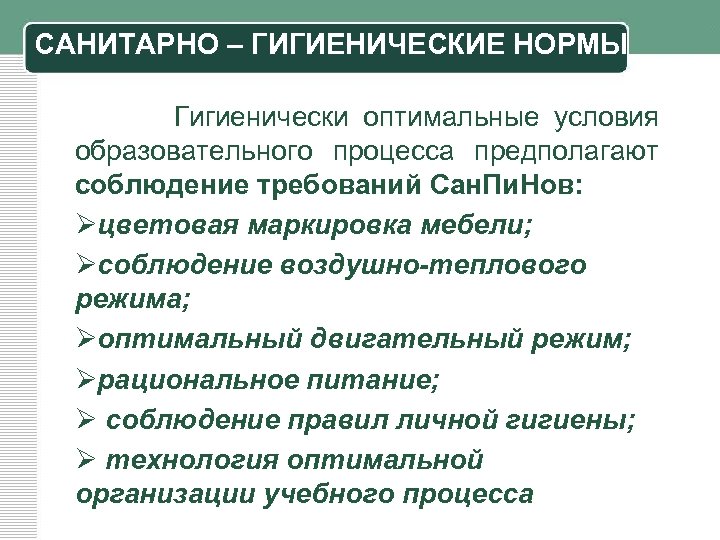 САНИТАРНО – ГИГИЕНИЧЕСКИЕ НОРМЫ

Гигиенически оптимальные условия образовательного процесса предполагают соблюдение требований СанПиНов:

➢цветовая маркировка мебели;

➢соблюдение воздушно-теплового режима;

➢оптимальный двигательный режим;

➢рациональное питание;

➢ соблюдение правил личной гигиены;

➢ технология оптимальной организации учебного процесса